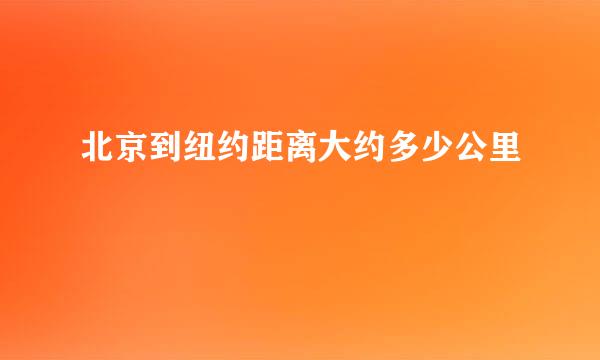 北京到纽约距离大约多少公里